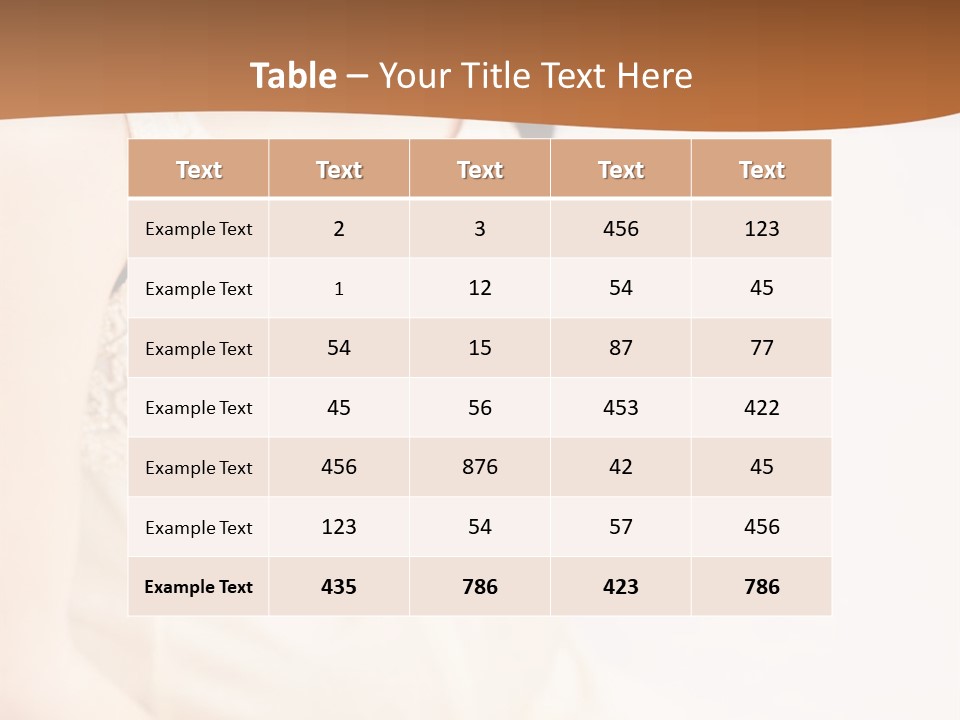 Table – Your Title Text Here

| Text | Text | Text | Text | Text |
|---|---|---|---|---|
| Example Text | 2 | 3 | 456 | 123 |
| Example Text | 1 | 12 | 54 | 45 |
| Example Text | 54 | 15 | 87 | 77 |
| Example Text | 45 | 56 | 453 | 422 |
| Example Text | 456 | 876 | 42 | 45 |
| Example Text | 123 | 54 | 57 | 456 |
| Example Text | 435 | 786 | 423 | 786 |